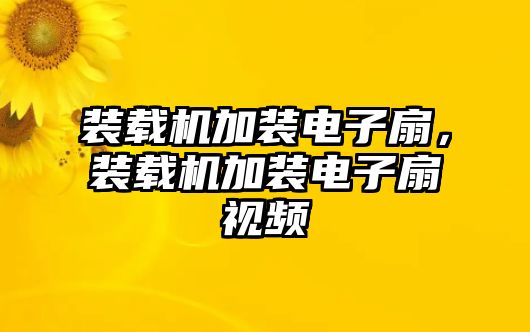 装载机加装电子扇，装载机加装电子扇视频